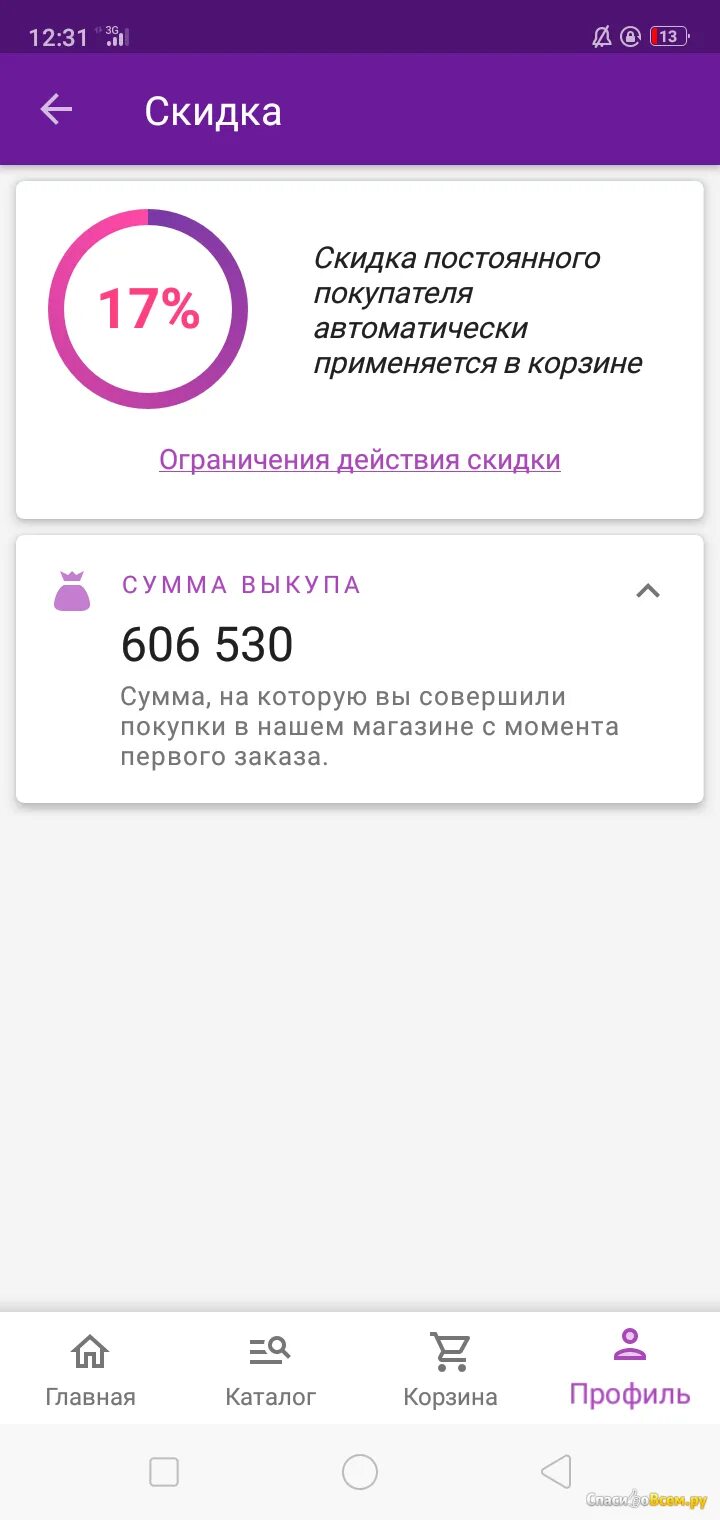 12:31 3G 13

Скидка

17%

Скидка постоянного покупателя автоматически применяется в корзине

Ограничения действия скидки

СУММА ВЫКУПА

606 530

Сумма, на которую вы совершили покупки в нашем магазине с момента первого заказа.

Главная Каталог Корзина Профиль

СпасибоВсем.ру